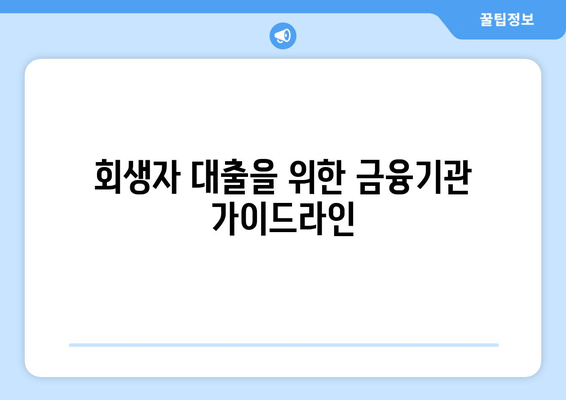 꿀팁정보

회생자 대출을 위한 금융기관 가이드라인